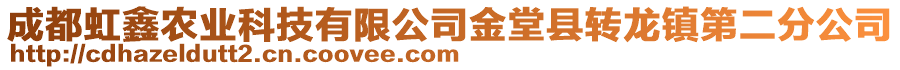 成都虹鑫农业科技有限公司金堂县转龙镇第二分公司
http://cdhazeldutt2.cn.coovee.com